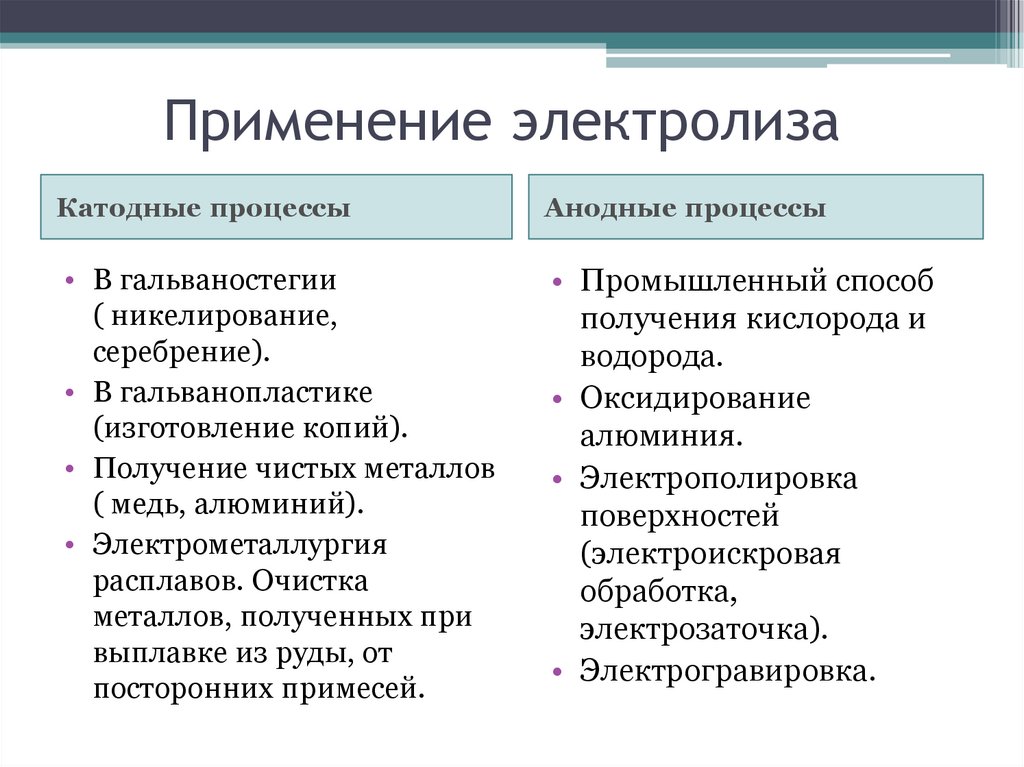 Применение электролиза

Катодные процессы

• В гальваностегии ( никелирование, серебрение).
• В гальванопластике (изготовление копий).
• Получение чистых металлов ( медь, алюминий).
• Электрометаллургия расплавов. Очистка металлов, полученных при выплавке из руды, от посторонних примесей.

Анодные процессы

• Промышленный способ получения кислорода и водорода.
• Оксидирование алюминия.
• Электрополировка поверхностей (электроискровая обработка, электрозаточка).
• Электрогравировка.